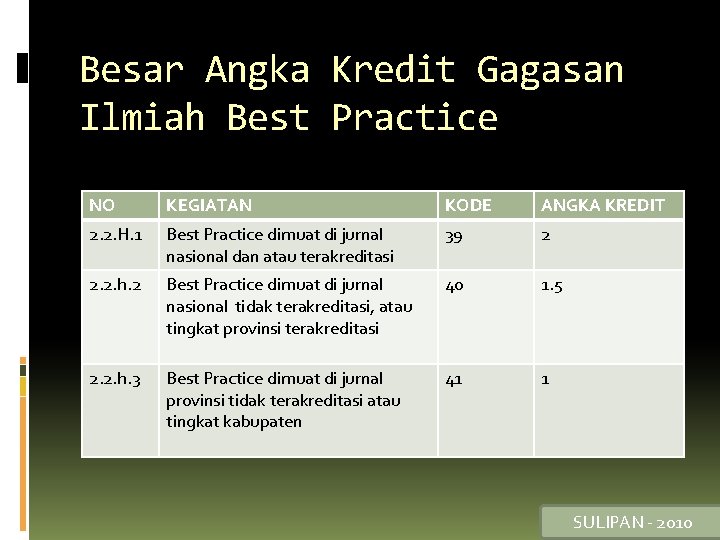 Besar Angka Kredit Gagasan Ilmiah Best Practice

| NO | KEGIATAN | KODE | ANGKA KREDIT |
|---|---|---|---|
| 2.2.H.1 | Best Practice dimuat di jurnal nasional dan atau terakreditasi | 39 | 2 |
| 2.2.h.2 | Best Practice dimuat di jurnal nasional tidak terakreditasi, atau tingkat provinsi terakreditasi | 40 | 1.5 |
| 2.2.h.3 | Best Practice dimuat di jurnal provinsi tidak terakreditasi atau tingkat kabupaten | 41 | 1 |

SULIPAN - 2010